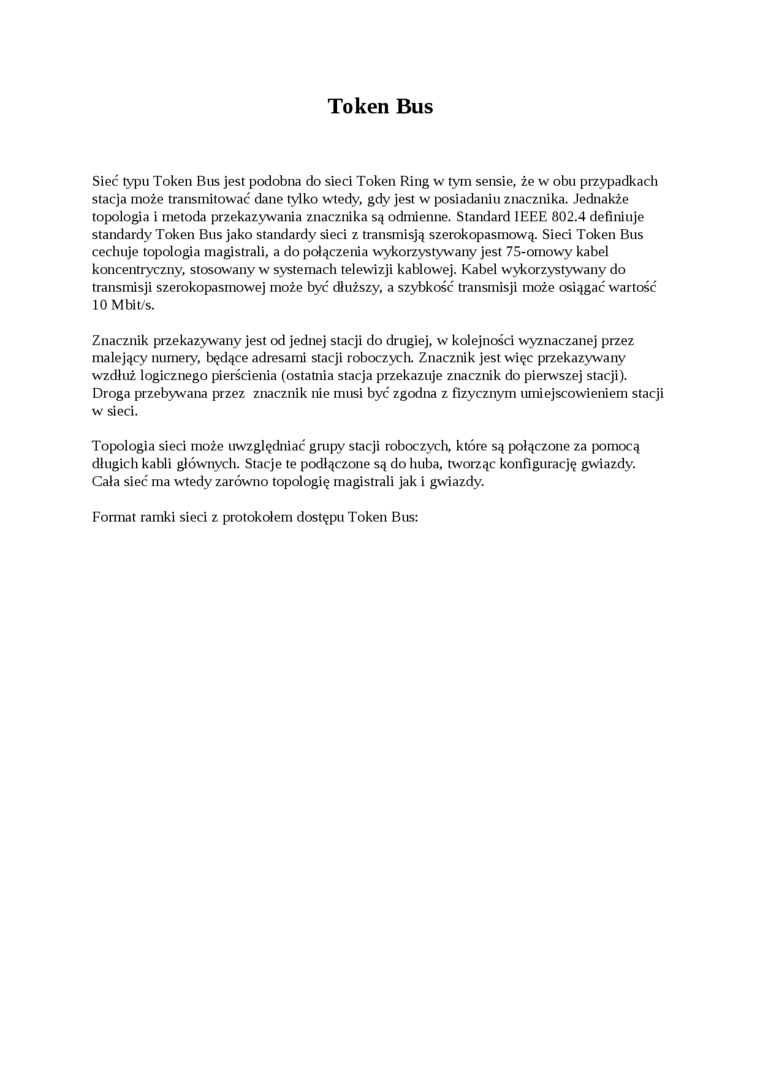 Token Bus

Sieć typu Token Bus jest podobna do sieci Token Ring w tym sensie, że w obu przypadkach stacja może transmitować dane tylko wtedy, gdy jest w posiadaniu znacznika. Jednakże topologia i metoda przekazywania znacznika są odmienne. Standard IEEE 802.4 definiuje standardy Token Bus jako standardy sieci z transmisją szerokopasmową. Sieci Token Bus cechuje topologia magistrali, a do połączenia wykorzystywany jest 75-omowy kabel koncentryczny, stosowany w systemach telewizji kablowej. Kabel wykorzystywany do transmisji szerokopasmowej może być dłuższy, a szybkość transmisji może osiągać wartość 10 Mbit/s.

Znacznik przekazywany jest od jednej stacji do drugiej, w kolejności wyznaczanej przez malejący numery, będące adresami stacji roboczych. Znacznik jest więc przekazywany wzdłuż logicznego pierścienia (ostatnia stacja przekazuje znacznik do pierwszej stacji). Droga przebywana przez znacznik nie musi być zgodna z fizycznym umiejscowieniem stacji w sieci.

Topologia sieci może uwzględniać grupy stacji roboczych, które są połączone za pomocą długich kabli głównych. Stacje te podłączone są do huba, tworząc konfigurację gwiazdy. Cała sieć ma wtedy zarówno topologię magistrali jak i gwiazdy.

Format ramki sieci z protokołem dostępu Token Bus: